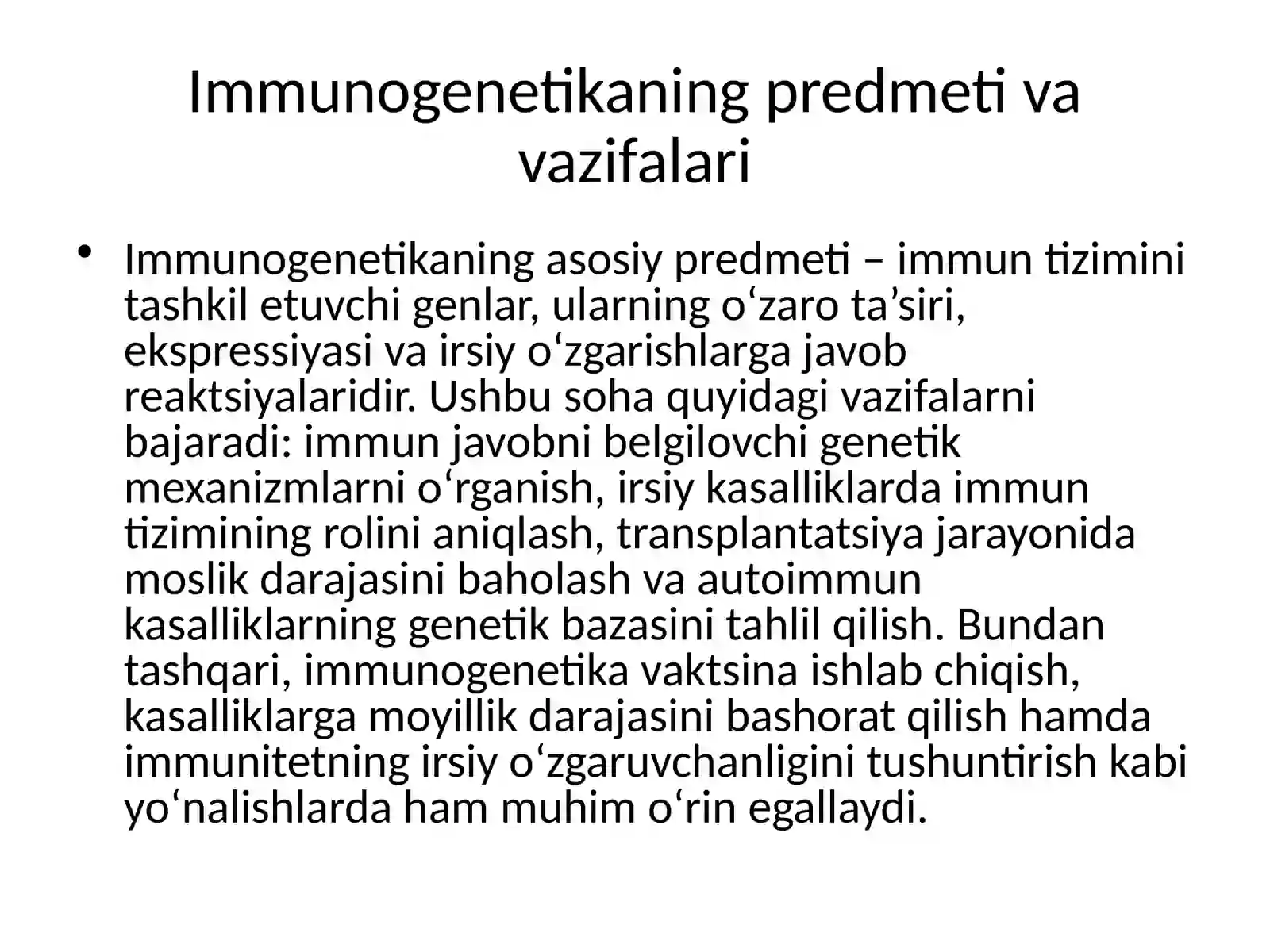 Immunogenetikaning predmeti va vazifalari

• Immunogenetikaning asosiy predmeti – immun tizimini tashkil etuvchi genlar, ularning o'zaro ta'siri, ekspressiyasi va irsiy o'zgarishlarga javob reaktsiyalaridir. Ushbu soha quyidagi vazifalarni bajaradi: immun javobni belgilovchi genetik mexanizmlarni o'rganish, irsiy kasalliklarda immun tizimining rolini aniqlash, transplantatsiya jarayonida moslik darajasini baholash va autoimmun kasalliklarning genetik bazasini tahlil qilish. Bundan tashqari, immunogenetika vaktsina ishlab chiqish, kasalliklarga moyillik darajasini bashorat qilish hamda immunitetning irsiy o'zgaruvchanligini tushuntirish kabi yo'nalishlarda ham muhim o'rin egallaydi.